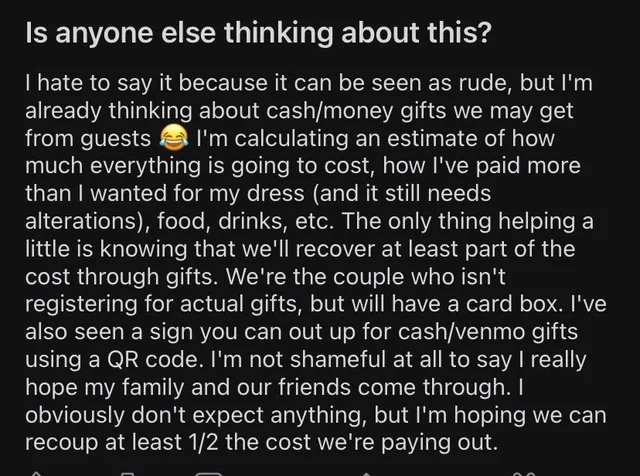 Is anyone else thinking about this?

I hate to say it because it can be seen as rude, but I'm already thinking about cash/money gifts we may get from guests 😂 I'm calculating an estimate of how much everything is going to cost, how I've paid more than I wanted for my dress (and it still needs alterations), food, drinks, etc. The only thing helping a little is knowing that we'll recover at least part of the cost through gifts. We're the couple who isn't registering for actual gifts, but will have a card box. I've also seen a sign you can out up for cash/venmo gifts using a QR code. I'm not shameful at all to say I really hope my family and our friends come through. I obviously don't expect anything, but I'm hoping we can recoup at least 1/2 the cost we're paying out.